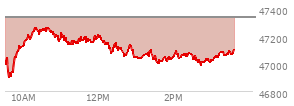 47400
47200
47000
46800
10AM
12PM
2PM